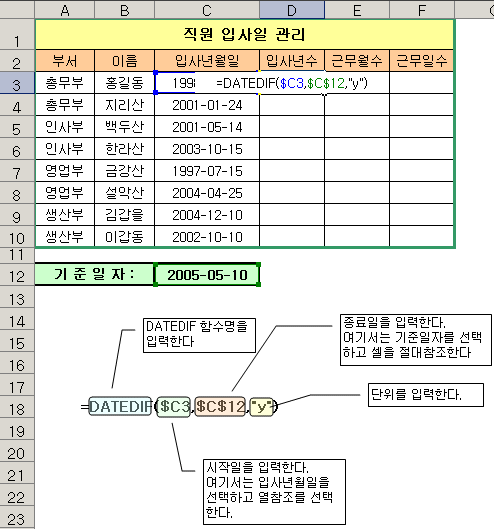 | | A | B | C | D | E | F |
|---|---|---|---|---|---|---|
| 1 | 직원 입사일 관리 | | | | | |
| 2 | 부서 | 이름 | 입사년월일 | 입사년수 | 근무월수 | 근무일수 |
| 3 | 총무부 | 홍길동 | 199 | =DATEDIF($C3,$C$12,"y") | | |
| 4 | 총무부 | 지리산 | 2001-01-24 | | | |
| 5 | 인사부 | 백두산 | 2001-05-14 | | | |
| 6 | 인사부 | 한라산 | 2003-10-15 | | | |
| 7 | 영업부 | 금강산 | 1997-07-15 | | | |
| 8 | 영업부 | 설악산 | 2004-04-25 | | | |
| 9 | 생산부 | 김갑을 | 2004-12-10 | | | |
| 10 | 생산부 | 이갑동 | 2002-10-10 | | | |
| 11 | | | | | | |
| 12 | 기 준 일 자 : | | 2005-05-10 | | | |

13 14 15 16 17 18 19 20 21 22 23

DATEDIF 함수명을 입력한다

종료일을 입력한다. 여기서는 기준일자를 선택하고 셀을 절대참조한다

=DATEDIF($C3,$C$12,"y")

단위를 입력한다.

시작일을 입력한다. 여기서는 입사년월일을 선택하고 열참조를 선택한다.